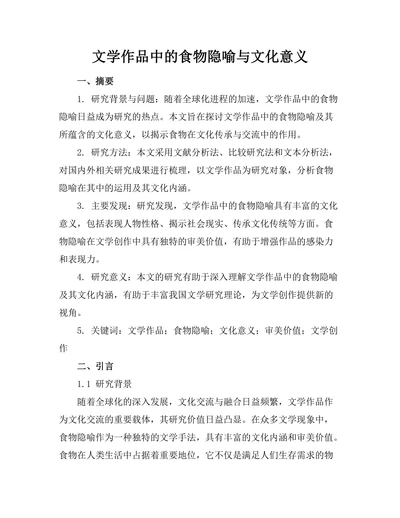 文学作品中的食物隐喻与文化意义

一、摘要

1. 研究背景与问题：随着全球化进程的加速，文学作品中的食物隐喻日益成为研究的热点。本文旨在探讨文学作品中的食物隐喻及其所蕴含的文化意义，以揭示食物在文化传承与交流中的作用。

2. 研究方法：本文采用文献分析法、比较研究法和文本分析法，对国内外相关研究成果进行梳理，以文学作品为研究对象，分析食物隐喻在其中的运用及其文化内涵。

3. 主要发现：研究发现，文学作品中的食物隐喻具有丰富的文化意义，包括表现人物性格、揭示社会现实、传承文化传统等方面。食物隐喻在文学创作中具有独特的审美价值，有助于增强作品的感染力和表现力。

4. 研究意义：本文的研究有助于深入理解文学作品中的食物隐喻及其文化内涵，有助于丰富我国文学研究理论，为文学创作提供新的视角。

5. 关键词：文学作品；食物隐喻；文化意义；审美价值；文学创作

二、引言

1.1 研究背景

随着全球化的深入发展，文化交流与融合日益频繁，文学作品作为文化交流的重要载体，其研究价值日益凸显。在众多文学现象中，食物隐喻作为一种独特的文学手法，具有丰富的文化内涵和审美价值。食物在人类生活中占据着重要地位，它不仅是满足人们生存需求的物